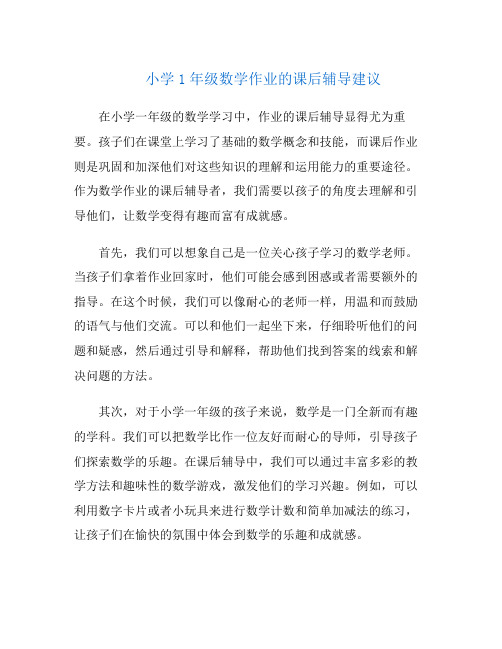 小学 1 年级数学作业的课后辅导建议

在小学一年级的数学学习中，作业的课后辅导显得尤为重要。孩子们在课堂上学习了基础的数学概念和技能，而课后作业则是巩固和加深他们对这些知识的理解和运用能力的重要途径。作为数学作业的课后辅导者，我们需要以孩子的角度去理解和引导他们，让数学变得有趣而富有成就感。

首先，我们可以想象自己是一位关心孩子学习的数学老师。当孩子们拿着作业回家时，他们可能会感到困惑或者需要额外的指导。在这个时候，我们可以像耐心的老师一样，用温和而鼓励的语气与他们交流。可以和他们一起坐下来，仔细聆听他们的问题和疑惑，然后通过引导和解释，帮助他们找到答案的线索和解决问题的方法。

其次，对于小学一年级的孩子来说，数学是一门全新而有趣的学科。我们可以把数学比作一位友好而耐心的导师，引导孩子们探索数学的乐趣。在课后辅导中，我们可以通过丰富多彩的教学方法和趣味性的数学游戏，激发他们的学习兴趣。例如，可以利用数字卡片或者小玩具来进行数学计数和简单加减法的练习，让孩子们在愉快的氛围中体会到数学的乐趣和成就感。